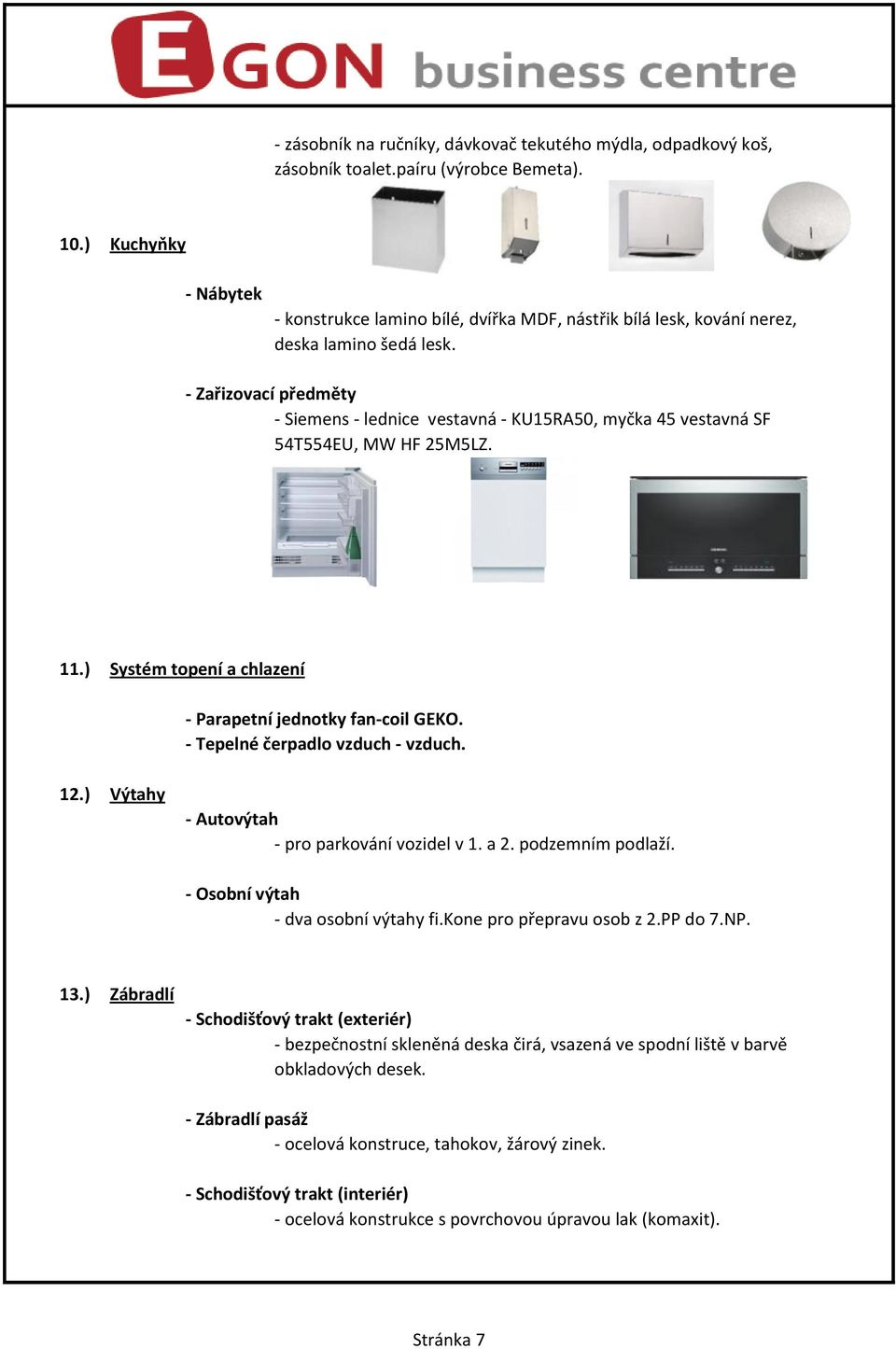 EGON business centre

- zásobník na ručníky, dávkovač tekutého mýdla, odpadkový koš, zásobník toalet.paíru (výrobce Bemeta).

10.) Kuchyňky

- Nábytek
- konstrukce lamino bílé, dvířka MDF, nástřik bílá lesk, kování nerez, deska lamino šedá lesk.

- Zařizovací předměty
- Siemens - lednice vestavná - KU15RA50, myčka 45 vestavná SF 54T554EU, MW HF 25M5LZ.

11.) Systém topení a chlazení

- Parapetní jednotky fan-coil GEKO.
- Tepelné čerpadlo vzduch - vzduch.

12.) Výtahy
- Autovýtah
- pro parkování vozidel v 1. a 2. podzemním podlaží.

- Osobní výtah
- dva osobní výtahy fi.Kone pro přepravu osob z 2.PP do 7.NP.

13.) Zábradlí
- Schodišťový trakt (exteriér)
- bezpečnostní skleněná deska čirá, vsazená ve spodní liště v barvě obkladových desek.

- Zábradlí pasáž
- ocelová konstruce, tahokov, žárový zinek.

- Schodišťový trakt (interiér)
- ocelová konstrukce s povrchovou úpravou lak (komaxit).

Stránka 7